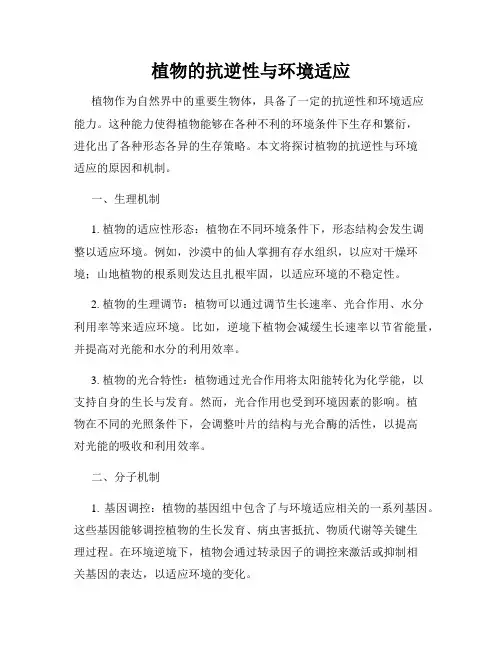 植物的抗逆性与环境适应

植物作为自然界中的重要生物体，具备了一定的抗逆性和环境适应能力。这种能力使得植物能够在各种不利的环境条件下生存和繁衍，进化出了各种形态各异的生存策略。本文将探讨植物的抗逆性与环境适应的原因和机制。

一、生理机制

1. 植物的适应性形态：植物在不同环境条件下，形态结构会发生调整以适应环境。例如，沙漠中的仙人掌拥有存水组织，以应对干燥环境；山地植物的根系则发达且扎根牢固，以适应环境的不稳定性。

2. 植物的生理调节：植物可以通过调节生长速率、光合作用、水分利用率等来适应环境。比如，逆境下植物会减缓生长速率以节省能量，并提高对光能和水分的利用效率。

3. 植物的光合特性：植物通过光合作用将太阳能转化为化学能，以支持自身的生长与发育。然而，光合作用也受到环境因素的影响。植物在不同的光照条件下，会调整叶片的结构与光合酶的活性，以提高对光能的吸收和利用效率。

二、分子机制

1. 基因调控：植物的基因组中包含了与环境适应相关的一系列基因。这些基因能够调控植物的生长发育、病虫害抵抗、物质代谢等关键生理过程。在环境逆境下，植物会通过转录因子的调控来激活或抑制相关基因的表达，以适应环境的变化。